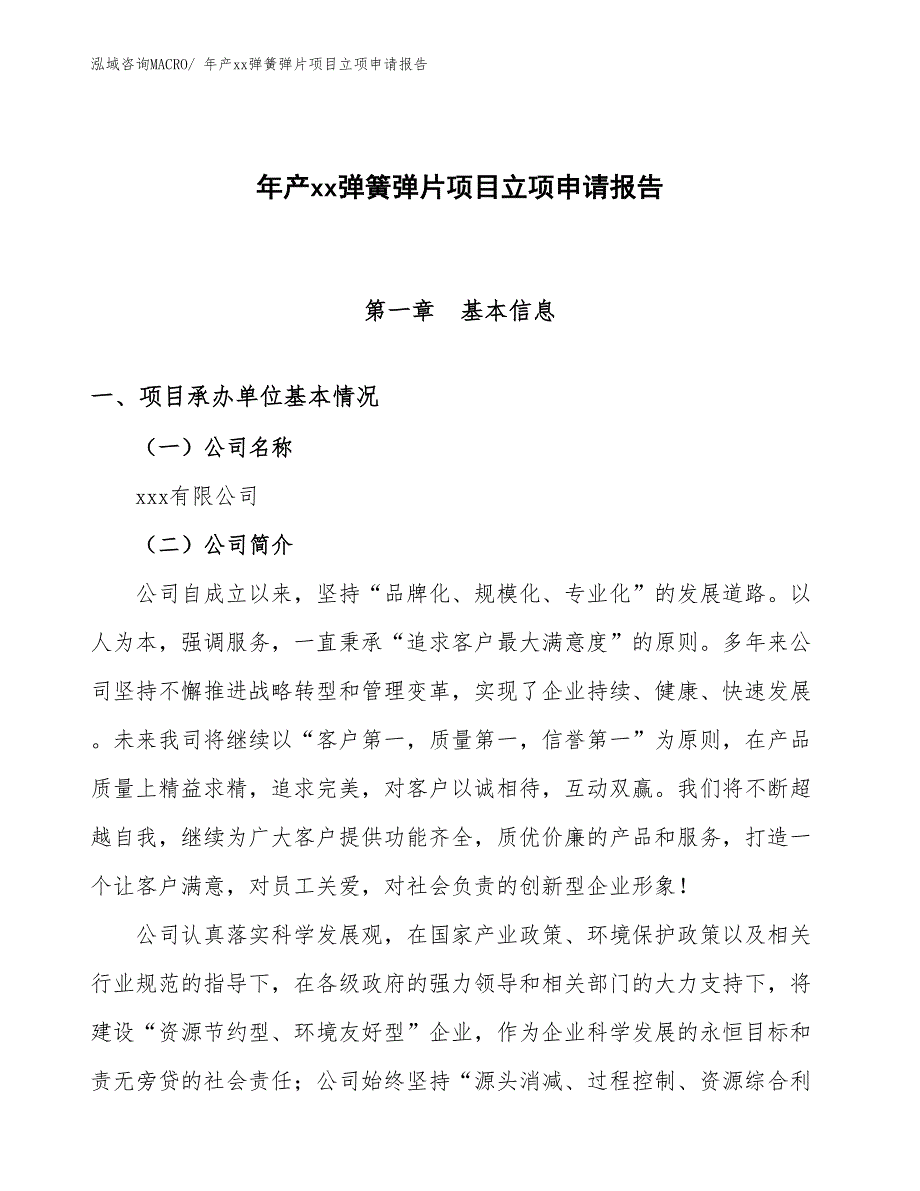 泓域咨询MACRO/ 年产xx弹簧弹片项目立项申请报告

年产xx弹簧弹片项目立项申请报告

第一章 基本信息

一、项目承办单位基本情况

（一）公司名称

xxx有限公司

（二）公司简介

公司自成立以来，坚持“品牌化、规模化、专业化”的发展道路。以人为本，强调服务，一直秉承“追求客户最大满意度”的原则。多年来公司坚持不懈推进战略转型和管理变革，实现了企业持续、健康、快速发展。未来我司将继续以“客户第一，质量第一，信誉第一”为原则，在产品质量上精益求精，追求完美，对客户以诚相待，互动双赢。我们将不断超越自我，继续为广大客户提供功能齐全，质优价廉的产品和服务，打造一个让客户满意，对员工关爱，对社会负责的创新型企业形象！

公司认真落实科学发展观，在国家产业政策、环境保护政策以及相关行业规范的指导下，在各级政府的强力领导和相关部门的大力支持下，将建设“资源节约型、环境友好型”企业，作为企业科学发展的永恒目标和责无旁贷的社会责任；公司始终坚持“源头消减、过程控制、资源综合利